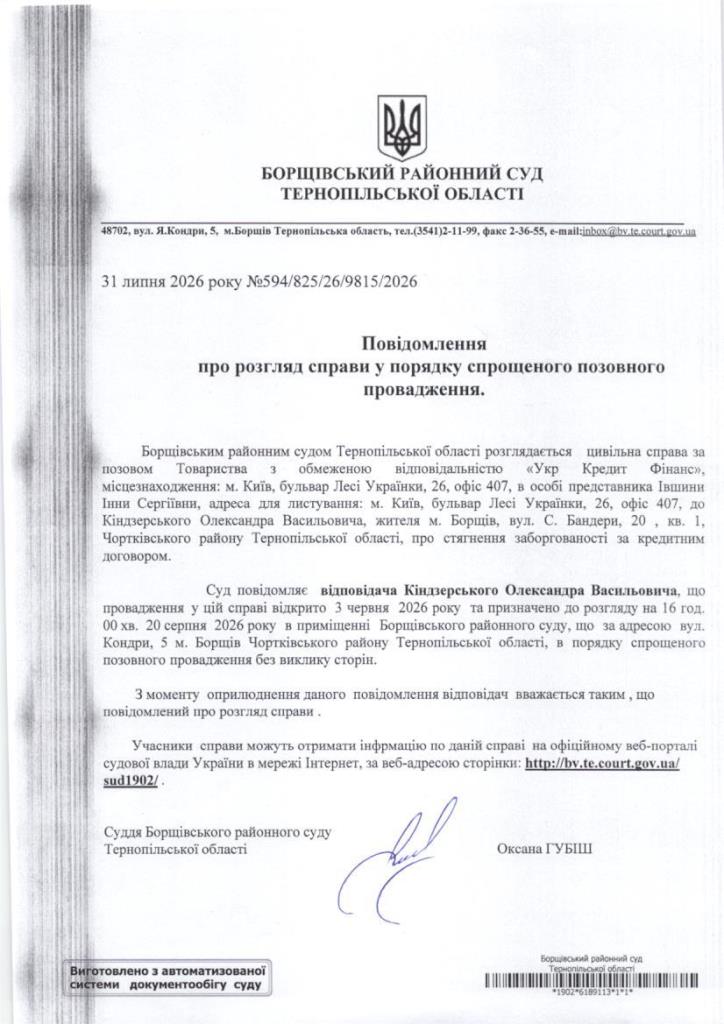 БОРЩІВСЬКИЙ РАЙОННИЙ СУД
ТЕРНОПІЛЬСЬКОЇ ОБЛАСТІ

48702, вул. Я.Кондри, 5, м.Борщів Тернопільська область, тел.(3541)2-11-99, факс 2-36-55, e-mail:inbox@bv.te.court.gov.ua

31 липня 2026 року №594/825/26/9815/2026

Повідомлення
про розгляд справи у порядку спрощеного позовного провадження.

Борщівським районним судом Тернопільської області розглядається цивільна справа за позовом Товариства з обмеженою відповідальністю «Укр Кредит Фінанс», місцезнаходження: м. Київ, бульвар Лесі Українки, 26, офіс 407, в особі представника Івшини Інни Сергіївни, адреса для листування: м. Київ, бульвар Лесі Українки, 26, офіс 407, до Кіндзерського Олександра Васильовича, жителя м. Борщів, вул. С. Бандери, 20 , кв. 1, Чортківського району Тернопільської області, про стягнення заборгованості за кредитним договором.

Суд повідомляє відповідача Кіндзерського Олександра Васильовича, що провадження у цій справі відкрито 3 червня 2026 року та призначено до розгляду на 16 год. 00 хв. 20 серпня 2026 року в приміщенні Борщівського районного суду, що за адресою вул. Кондри, 5 м. Борщів Чортківського району Тернопільської області, в порядку спрощеного позовного провадження без виклику сторін.

З моменту оприлюднення даного повідомлення відповідач вважається таким , що повідомлений про розгляд справи .

Учасники справи можуть отримати інфрмацію по даній справі на офіційному веб-порталі судової влади України в мережі Інтернет, за веб-адресою сторінки: http://bv.te.court.gov.ua/sud1902/ .

Суддя Борщівського районного суду
Тернопільської області

Оксана ГУБІШ

Виготовлено з автоматизованої системи документообігу суду

Борщівський районний суд
Тернопільської області
*1902*6189113*1*1*